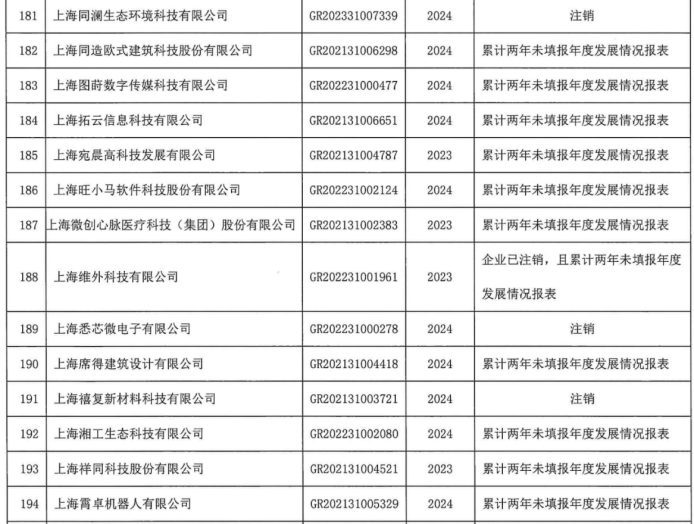 | 181 | 上海同澜生态环境科技有限公司 | GR202331007339 | 2024 | 注销 |
|---|---|---|---|---|
| 182 | 上海同造欧式建筑科技股份有限公司 | GR202131006298 | 2024 | 累计两年未填报年度发展情况报表 |
| 183 | 上海图莳数字传媒科技有限公司 | GR202231000477 | 2024 | 累计两年未填报年度发展情况报表 |
| 184 | 上海拓云信息科技有限公司 | GR202131006651 | 2024 | 累计两年未填报年度发展情况报表 |
| 185 | 上海宛晨高科技发展有限公司 | GR202131004787 | 2023 | 累计两年未填报年度发展情况报表 |
| 186 | 上海旺小马软件科技股份有限公司 | GR202231002124 | 2024 | 累计两年未填报年度发展情况报表 |
| 187 | 上海微创心脉医疗科技（集团）股份有限公司 | GR202131002383 | 2023 | 累计两年未填报年度发展情况报表 |
| 188 | 上海维外科技有限公司 | GR202231001961 | 2023 | 企业已注销，且累计两年未填报年度发展情况报表 |
| 189 | 上海悉芯微电子有限公司 | GR202231000278 | 2024 | 注销 |
| 190 | 上海席得建筑设计有限公司 | GR202131004418 | 2024 | 累计两年未填报年度发展情况报表 |
| 191 | 上海禧复新材料科技有限公司 | GR202131003721 | 2024 | 注销 |
| 192 | 上海湘工生态科技有限公司 | GR202231002080 | 2024 | 累计两年未填报年度发展情况报表 |
| 193 | 上海祥同科技股份有限公司 | GR202131004521 | 2023 | 累计两年未填报年度发展情况报表 |
| 194 | 上海霄卓机器人有限公司 | GR202131005329 | 2024 | 累计两年未填报年度发展情况报表 |